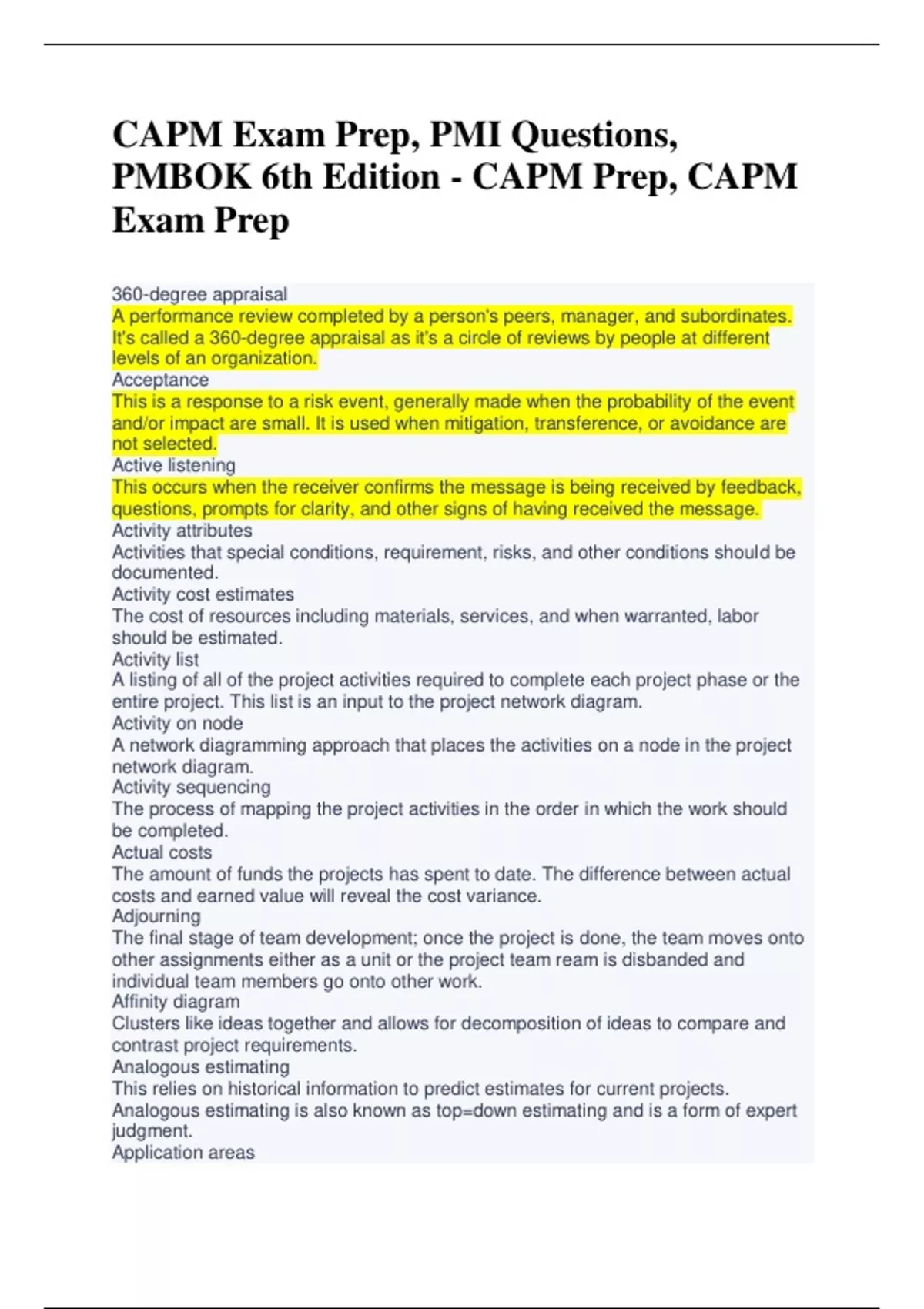 CAPM Exam Prep, PMI Questions, PMBOK 6th Edition - CAPM Prep, CAPM Exam Prep

360-degree appraisal
A performance review completed by a person's peers, manager, and subordinates. It's called a 360-degree appraisal as it's a circle of reviews by people at different levels of an organization.
Acceptance
This is a response to a risk event, generally made when the probability of the event and/or impact are small. It is used when mitigation, transference, or avoidance are not selected.
Active listening
This occurs when the receiver confirms the message is being received by feedback, questions, prompts for clarity, and other signs of having received the message.
Activity attributes
Activities that special conditions, requirement, risks, and other conditions should be documented.
Activity cost estimates
The cost of resources including materials, services, and when warranted, labor should be estimated.
Activity list
A listing of all of the project activities required to complete each project phase or the entire project. This list is an input to the project network diagram.
Activity on node
A network diagramming approach that places the activities on a node in the project network diagram.
Activity sequencing
The process of mapping the project activities in the order in which the work should be completed.
Actual costs
The amount of funds the projects has spent to date. The difference between actual costs and earned value will reveal the cost variance.
Adjourning
The final stage of team development; once the project is done, the team moves onto other assignments either as a unit or the project team ream is disbanded and individual team members go onto other work.
Affinity diagram
Clusters like ideas together and allows for decomposition of ideas to compare and contrast project requirements.
Analogous estimating
This relies on historical information to predict estimates for current projects. Analogous estimating is also known as top=down estimating and is a form of expert judgment.
Application areas